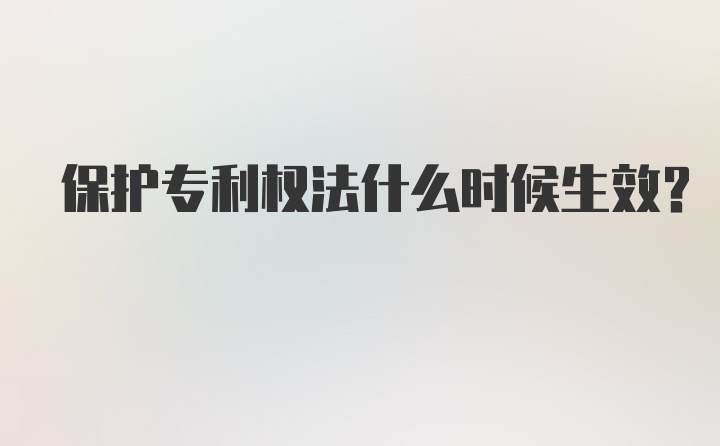 保护专利权法什么时候生效?